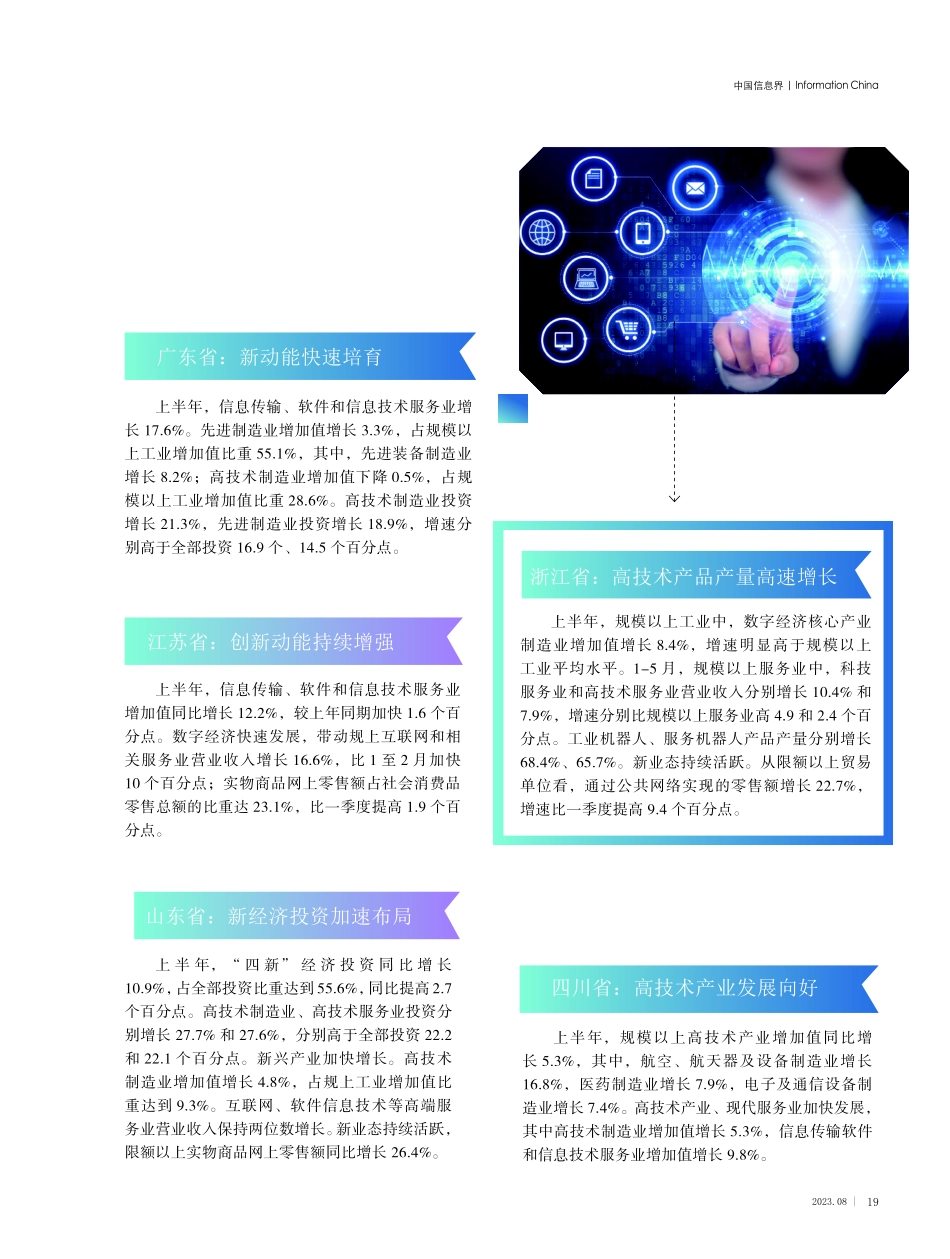 中国信息界 | Information China

广东省：新动能快速培育

上半年，信息传输、软件和信息技术服务业增长 17.6%。先进制造业增加值增长 3.3%，占规模以上工业增加值比重 55.1%，其中，先进装备制造业增长 8.2%；高技术制造业增加值下降 0.5%，占规模以上工业增加值比重 28.6%。高技术制造业投资增长 21.3%，先进制造业投资增长 18.9%，增速分别高于全部投资 16.9 个、14.5 个百分点。

江苏省：创新动能持续增强

上半年，信息传输、软件和信息技术服务业增加值同比增长 12.2%，较上年同期加快 1.6 个百分点。数字经济快速发展，带动规上互联网和相关服务业营业收入增长 16.6%，比 1 至 2 月加快 10 个百分点；实物商品网上零售额占社会消费品零售总额的比重达 23.1%，比一季度提高 1.9 个百分点。

山东省：新经济投资加速布局

上半年，“四新”经济投资同比增长 10.9%，占全部投资比重达到 55.6%，同比提高 2.7 个百分点。高技术制造业、高技术服务业投资分别增长 27.7% 和 27.6%，分别高于全部投资 22.2 和 22.1 个百分点。新兴产业加快增长。高技术制造业增加值增长 4.8%，占规上工业增加值比重达到 9.3%。互联网、软件信息技术等高端服务业营业收入保持两位数增长。新业态持续活跃，限额以上实物商品网上零售额同比增长 26.4%。

浙江省：高技术产品产量高速增长

上半年，规模以上工业中，数字经济核心产业制造业增加值增长 8.4%，增速明显高于规模以上工业平均水平。1–5 月，规模以上服务业中，科技服务业和高技术服务业营业收入分别增长 10.4% 和 7.9%，增速分别比规模以上服务业高 4.9 和 2.4 个百分点。工业机器人、服务机器人产品产量分别增长 68.4%、65.7%。新业态持续活跃。从限额以上贸易单位看，通过公共网络实现的零售额增长 22.7%，增速比一季度提高 9.4 个百分点。

四川省：高技术产业发展向好

上半年，规模以上高技术产业增加值同比增长 5.3%，其中，航空、航天器及设备制造业增长 16.8%，医药制造业增长 7.9%，电子及通信设备制造业增长 7.4%。高技术产业、现代服务业加快发展，其中高技术制造业增加值增长 5.3%，信息传输软件和信息技术服务业增加值增长 9.8%。

2023. 08 | 19